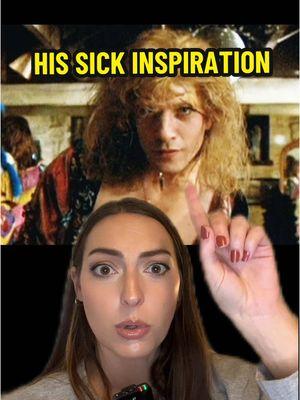 HIS SICK INSPIRATION